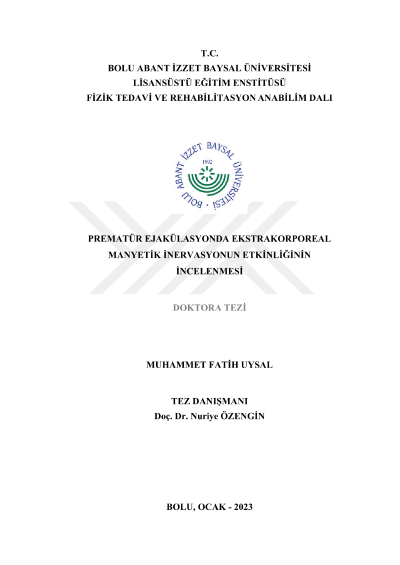 T.C.
BOLU ABANT İZZET BAYSAL ÜNİVERSİTESİ
LİSANSÜSTÜ EĞİTİM ENSTİTÜSÜ
FİZİK TEDAVİ VE REHABİLİTASYON ANABİLİM DALI

BOLU ABANT İZZET BAYSAL ÜNİVERSİTESİ
1992

PREMATÜR EJAKÜLASYONDA EKSTRAKORPOREAL MANYETİK İNERVASYONUN ETKİNLİĞİNİN İNCELENMESİ

DOKTORA TEZİ

MUHAMMET FATİH UYSAL

TEZ DANIŞMANI
Doç. Dr. Nuriye ÖZENGİN

BOLU, OCAK - 2023